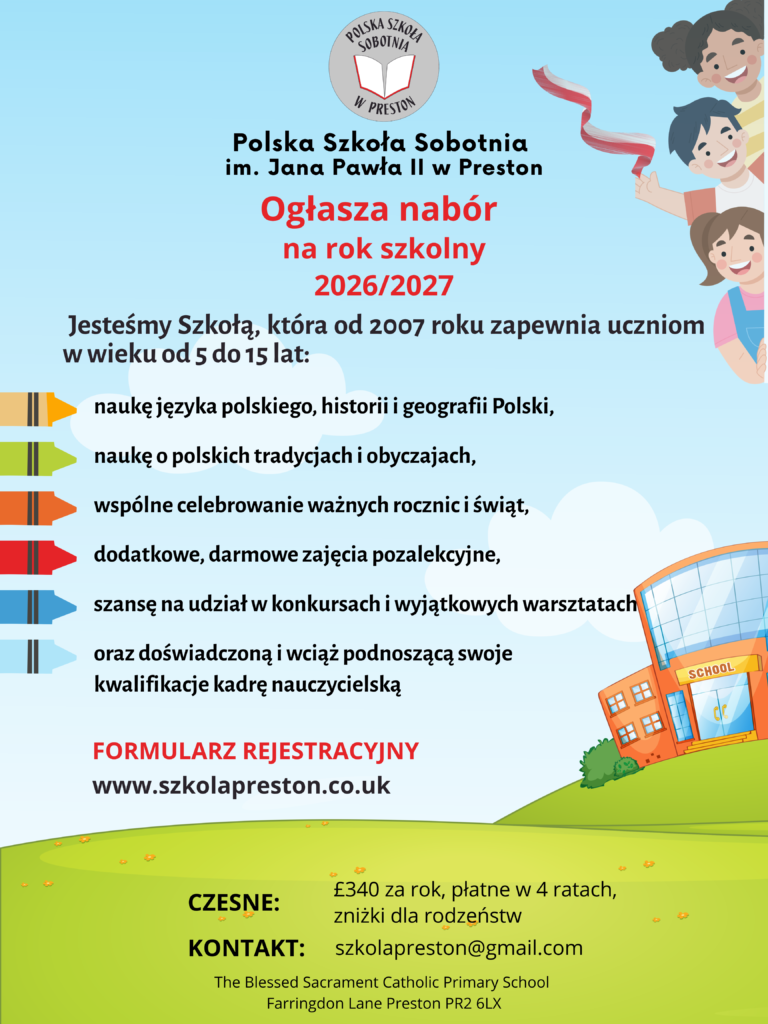 POLSKA SZKOŁA SOBOTNIA W PRESTON

Polska Szkoła Sobotnia
im. Jana Pawła II w Preston

Ogłasza nabór
na rok szkolny
2026/2027

Jesteśmy Szkołą, która od 2007 roku zapewnia uczniom w wieku od 5 do 15 lat:

naukę języka polskiego, historii i geografii Polski,

naukę o polskich tradycjach i obyczajach,

wspólne celebrowanie ważnych rocznic i świąt,

dodatkowe, darmowe zajęcia pozalekcyjne,

szansę na udział w konkursach i wyjątkowych warsztatach

oraz doświadczoną i wciąż podnoszącą swoje kwalifikacje kadrę nauczycielską

SCHOOL

FORMULARZ REJESTRACYJNY
www.szkolapreston.co.uk

CZESNE: £340 za rok, płatne w 4 ratach, zniżki dla rodzeństw

KONTAKT: szkolapreston@gmail.com

The Blessed Sacrament Catholic Primary School
Farringdon Lane Preston PR2 6LX